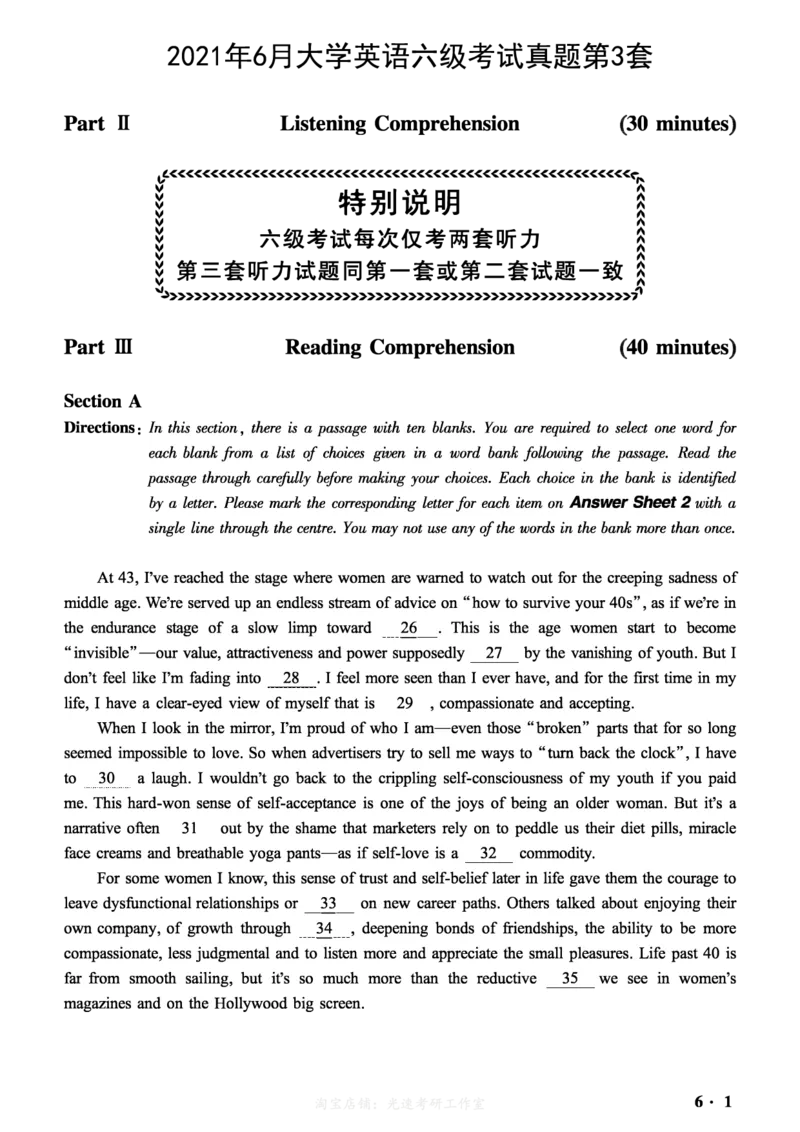 2021年6月大学英语六级考试真题第3套

Part Ⅱ　　Listening Comprehension　　(30 minutes)

特别说明
六级考试每次仅考两套听力
第三套听力试题同第一套或第二套试题一致

Part Ⅲ　　Reading Comprehension　　(40 minutes)

Section A

Directions: In this section, there is a passage with ten blanks. You are required to select one word for each blank from a list of choices given in a word bank following the passage. Read the passage through carefully before making your choices. Each choice in the bank is identified by a letter. Please mark the corresponding letter for each item on Answer Sheet 2 with a single line through the centre. You may not use any of the words in the bank more than once.

At 43, I've reached the stage where women are warned to watch out for the creeping sadness of middle age. We're served up an endless stream of advice on "how to survive your 40s", as if we're in the endurance stage of a slow limp toward 26 . This is the age women start to become "invisible"—our value, attractiveness and power supposedly 27 by the vanishing of youth. But I don't feel like I'm fading into 28 . I feel more seen than I ever have, and for the first time in my life, I have a clear-eyed view of myself that is 29 , compassionate and accepting.

When I look in the mirror, I'm proud of who I am—even those "broken" parts that for so long seemed impossible to love. So when advertisers try to sell me ways to "turn back the clock", I have to 30 a laugh. I wouldn't go back to the crippling self-consciousness of my youth if you paid me. This hard-won sense of self-acceptance is one of the joys of being an older woman. But it's a narrative often 31 out by the shame that marketers rely on to peddle us their diet pills, miracle face creams and breathable yoga pants—as if self-love is a 32 commodity.

For some women I know, this sense of trust and self-belief later in life gave them the courage to leave dysfunctional relationships or 33 on new career paths. Others talked about enjoying their own company, of growth through 34 , deepening bonds of friendships, the ability to be more compassionate, less judgmental and to listen more and appreciate the small pleasures. Life past 40 is far from smooth sailing, but it's so much more than the reductive 35 we see in women's magazines and on the Hollywood big screen.

淘宝店铺：光速考研工作室

6 · 1